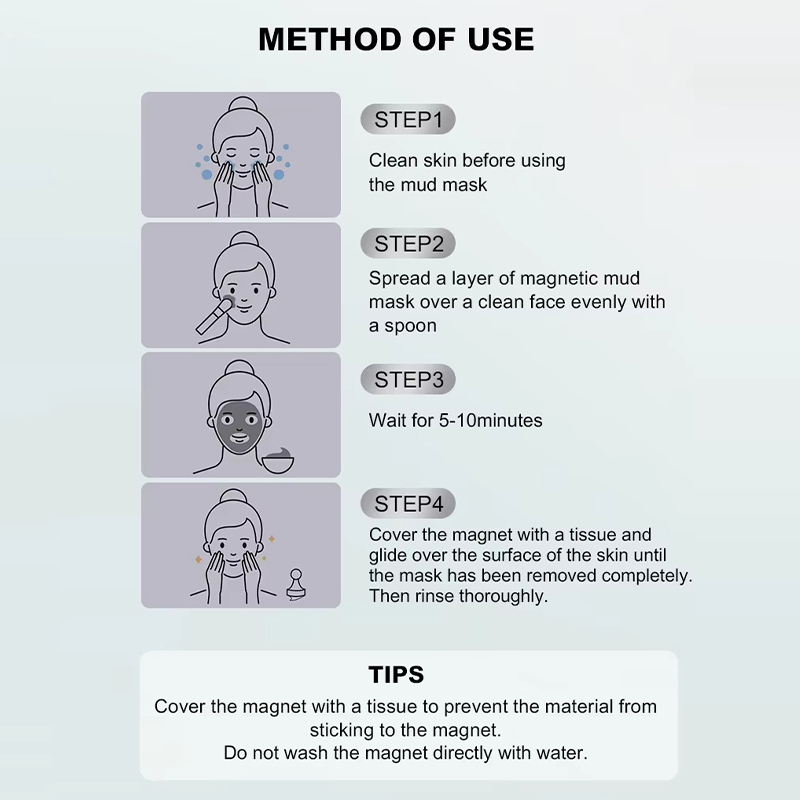 METHOD OF USE

STEP1

Clean skin before using the mud mask

STEP2

Spread a layer of magnetic mud mask over a clean face evenly with a spoon

STEP3

Wait for 5-10minutes

STEP4

Cover the magnet with a tissue and glide over the surface of the skin until the mask has been removed completely. Then rinse thoroughly.

TIPS

Cover the magnet with a tissue to prevent the material from sticking to the magnet.
Do not wash the magnet directly with water.